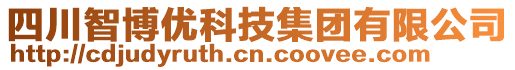 四川智博优科技集团有限公司
http://cdjudyruth.cn.coovee.com